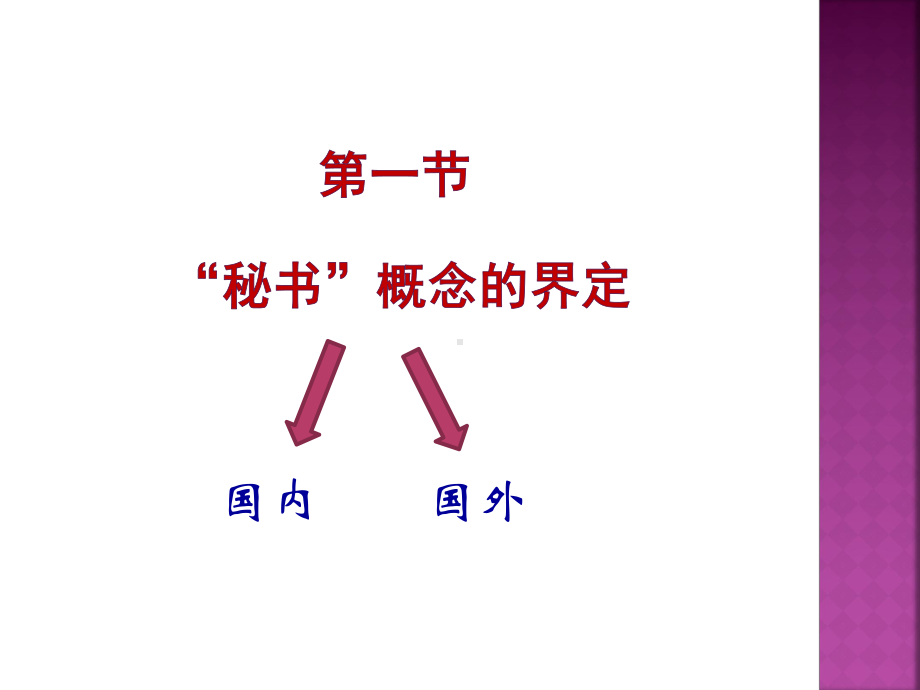 第一节

“秘书”概念的界定

国内　　国外